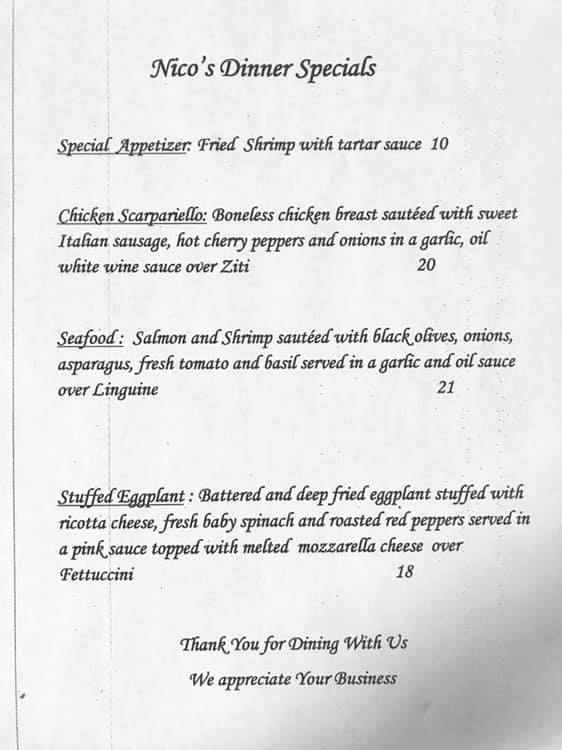 Nico's Dinner Specials

Special Appetizer: Fried Shrimp with tartar sauce 10

Chicken Scarpariello: Boneless chicken breast sautéed with sweet Italian sausage, hot cherry peppers and onions in a garlic, oil white wine sauce over Ziti 20

Seafood : Salmon and Shrimp sautéed with black olives, onions, asparagus, fresh tomato and basil served in a garlic and oil sauce over Linguine 21

Stuffed Eggplant : Battered and deep fried eggplant stuffed with ricotta cheese, fresh baby spinach and roasted red peppers served in a pink sauce topped with melted mozzarella cheese over Fettuccini 18

Thank You for Dining With Us

We appreciate Your Business